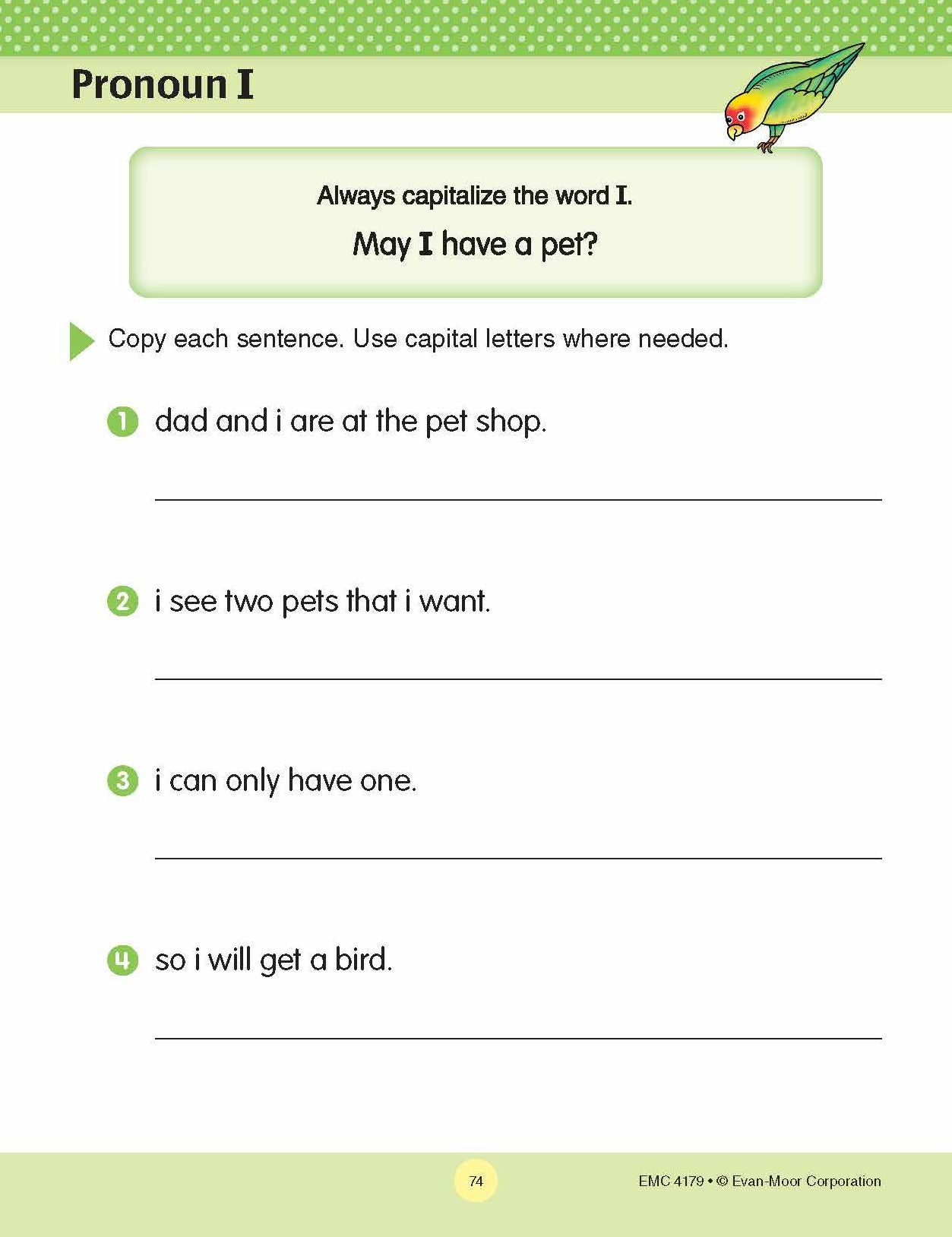 Pronoun I

Always capitalize the word I.

May I have a pet?

Copy each sentence. Use capital letters where needed.

1 dad and i are at the pet shop.

2 i see two pets that i want.

3 i can only have one.

4 so i will get a bird.

74

EMC 4179 • © Evan-Moor Corporation